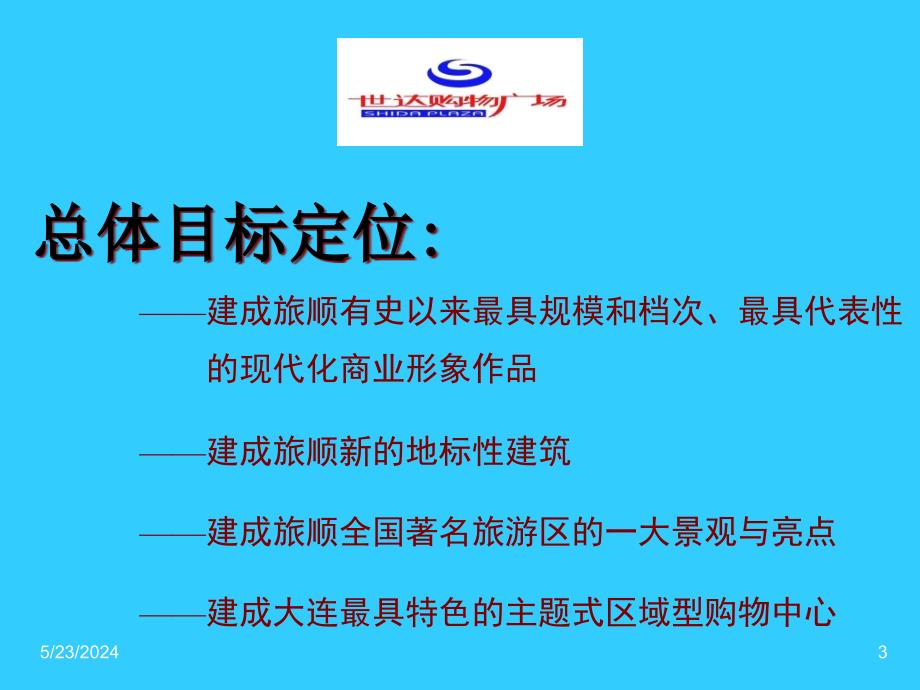 世达购物广场
SHIDA PLAZA

总体目标定位:

——建成旅顺有史以来最具规模和档次、最具代表性的现代化商业形象作品

——建成旅顺新的地标性建筑

——建成旅顺全国著名旅游区的一大景观与亮点

——建成大连最具特色的主题式区域型购物中心

5/23/2024

3